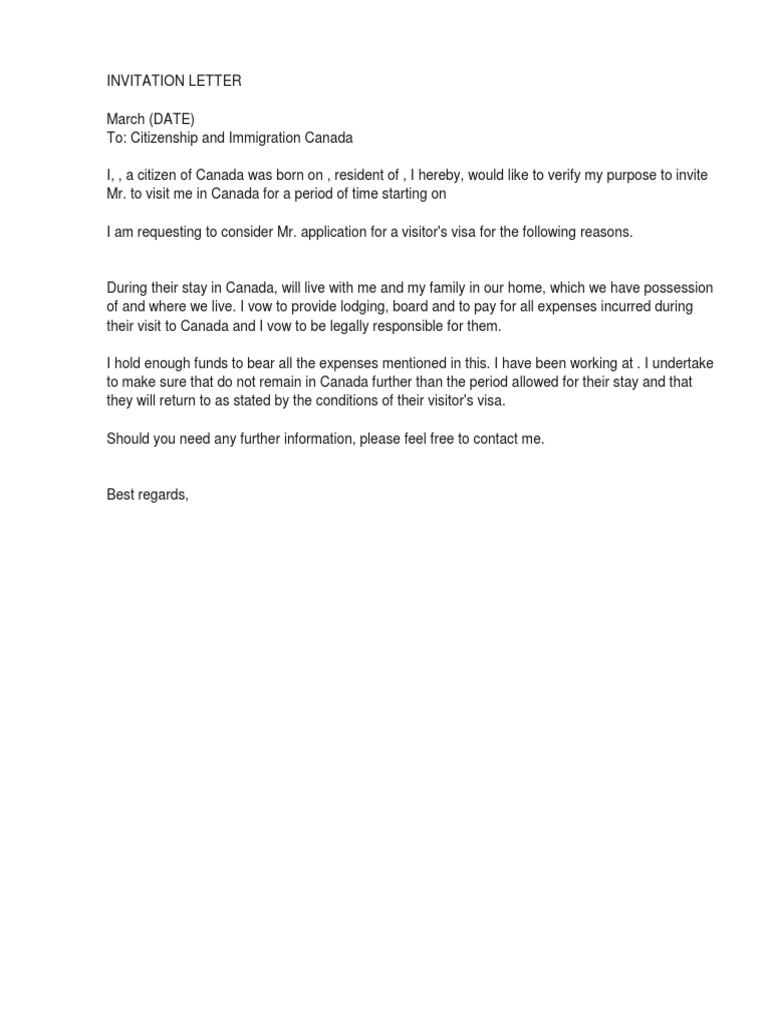 INVITATION LETTER

March (DATE)
To: Citizenship and Immigration Canada

I, , a citizen of Canada was born on , resident of , I hereby, would like to verify my purpose to invite Mr. to visit me in Canada for a period of time starting on

I am requesting to consider Mr. application for a visitor's visa for the following reasons.

During their stay in Canada, will live with me and my family in our home, which we have possession of and where we live. I vow to provide lodging, board and to pay for all expenses incurred during their visit to Canada and I vow to be legally responsible for them.

I hold enough funds to bear all the expenses mentioned in this. I have been working at . I undertake to make sure that do not remain in Canada further than the period allowed for their stay and that they will return to as stated by the conditions of their visitor's visa.

Should you need any further information, please feel free to contact me.

Best regards,